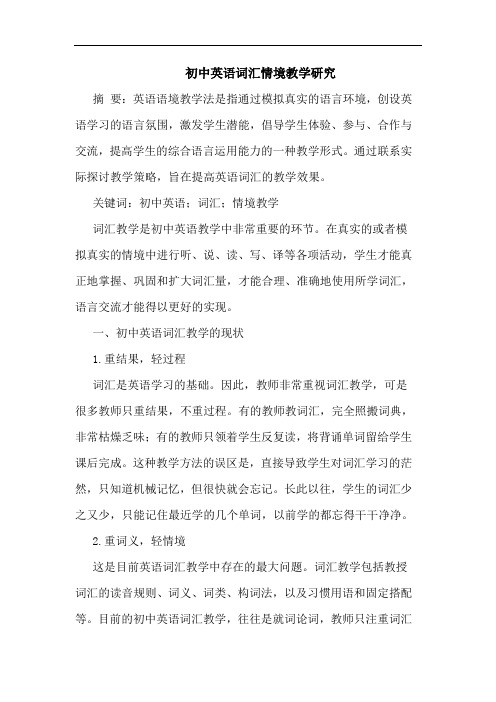 初中英语词汇情境教学研究

摘 要：英语语境教学法是指通过模拟真实的语言环境，创设英语学习的语言氛围，激发学生潜能，倡导学生体验、参与、合作与交流，提高学生的综合语言运用能力的一种教学形式。通过联系实际探讨教学策略，旨在提高英语词汇的教学效果。

关键词：初中英语；词汇；情境教学

词汇教学是初中英语教学中非常重要的环节。在真实的或者模拟真实的情境中进行听、说、读、写、译等各项活动，学生才能真正地掌握、巩固和扩大词汇量，才能合理、准确地使用所学词汇，语言交流才能得以更好的实现。

一、初中英语词汇教学的现状

1.重结果，轻过程

词汇是英语学习的基础。因此，教师非常重视词汇教学，可是很多教师只重结果，不重过程。有的教师教词汇，完全照搬词典，非常枯燥乏味；有的教师只领着学生反复读，将背诵单词留给学生课后完成。这种教学方法的误区是，直接导致学生对词汇学习的茫然，只知道机械记忆，但很快就会忘记。长此以往，学生的词汇少之又少，只能记住最近学的几个单词，以前学的都忘得干干净净。

2.重词义，轻情境

这是目前英语词汇教学中存在的最大问题。词汇教学包括教授词汇的读音规则、词义、词类、构词法，以及习惯用语和固定搭配等。目前的初中英语词汇教学，往往是就词论词，教师只注重词汇